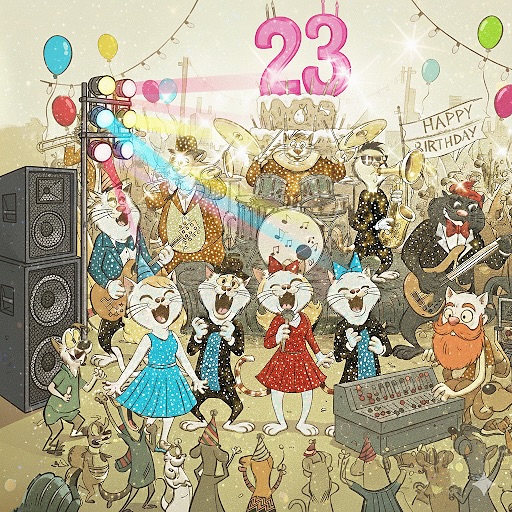 23

HAPPY BIRTHDAY